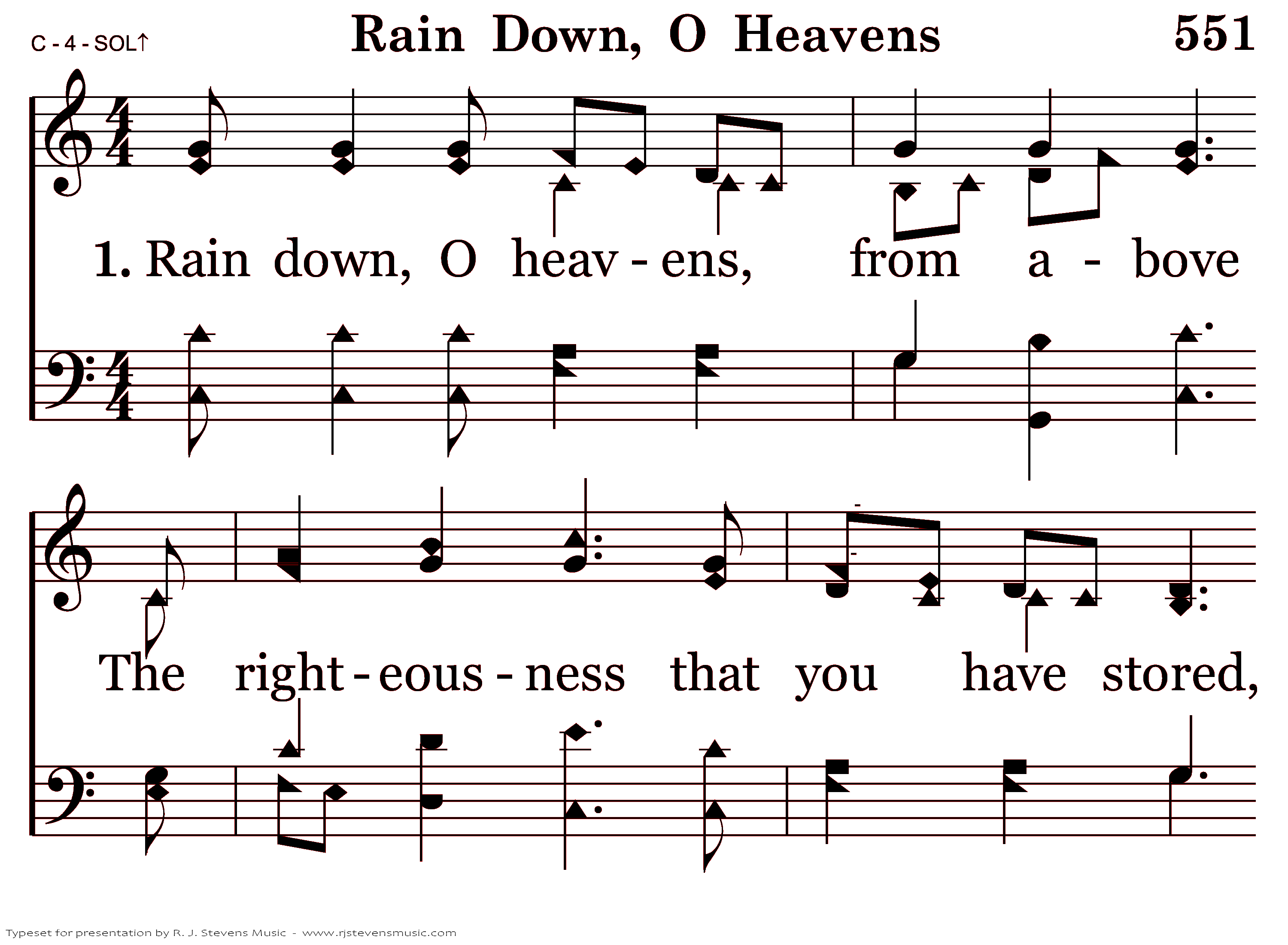 C - 4 - SOL↑

Rain Down, O Heavens

551

1. Rain down, O heav - ens, from a - bove

The right - eous - ness that you have stored,

Typeset for presentation by R. J. Stevens Music - www.rjstevensmusic.com